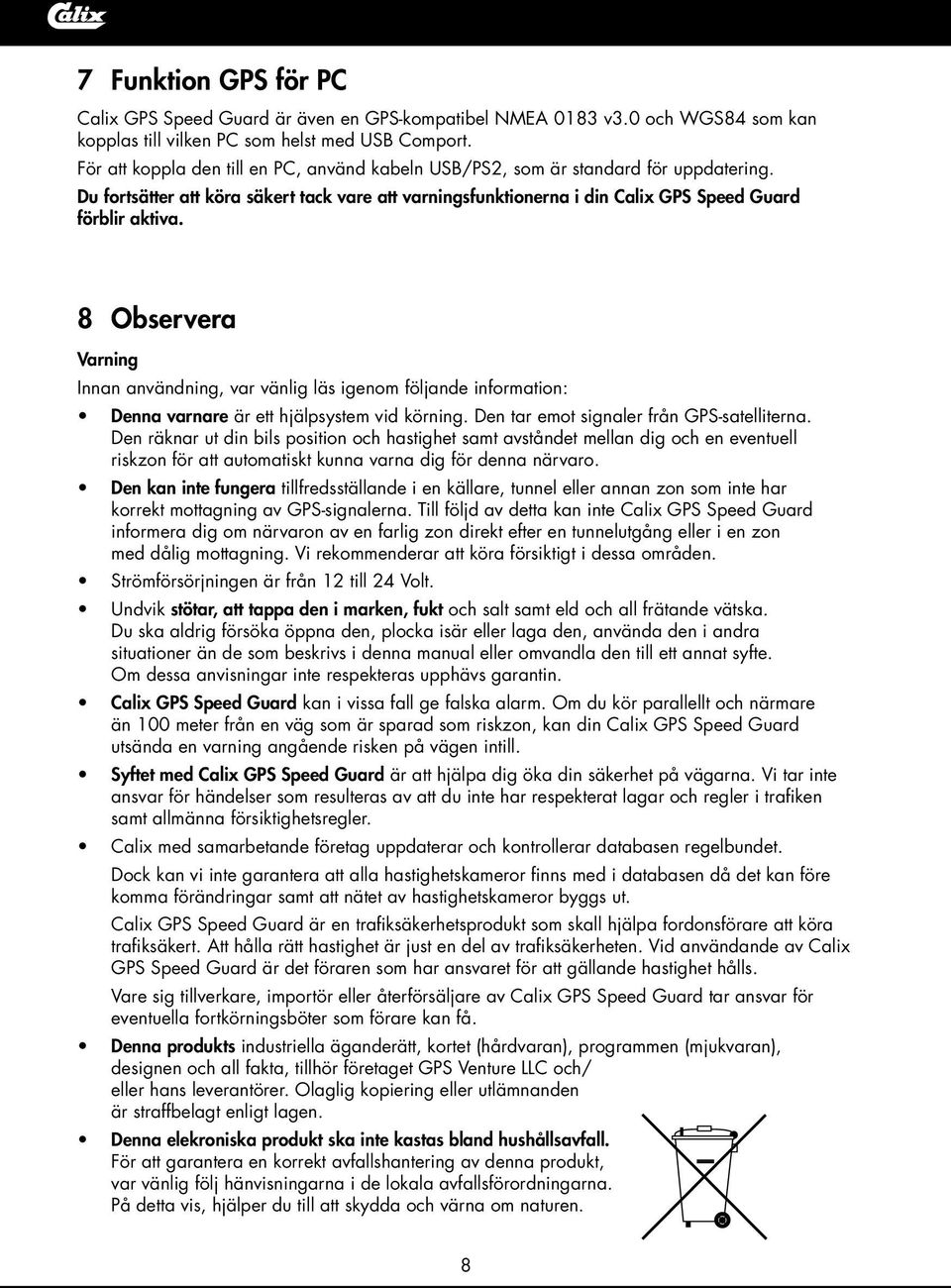 Calix

7 Funktion GPS för PC

Calix GPS Speed Guard är även en GPS-kompatibel NMEA 0183 v3.0 och WGS84 som kan kopplas till vilken PC som helst med USB Comport.
För att koppla den till en PC, använd kabeln USB/PS2, som är standard för uppdatering.
Du fortsätter att köra säkert tack vare att varningsfunktionerna i din Calix GPS Speed Guard förblir aktiva.

8 Observera

Varning
Innan användning, var vänlig läs igenom följande information:

• Denna varnare är ett hjälpsystem vid körning. Den tar emot signaler från GPS-satelliterna. Den räknar ut din bils position och hastighet samt avståndet mellan dig och en eventuell riskzon för att automatiskt kunna varna dig för denna närvaro.
• Den kan inte fungera tillfredsställande i en källare, tunnel eller annan zon som inte har korrekt mottagning av GPS-signalerna. Till följd av detta kan inte Calix GPS Speed Guard informera dig om närvaron av en farlig zon direkt efter en tunnelutgång eller i en zon med dålig mottagning. Vi rekommenderar att köra försiktigt i dessa områden.
• Strömförsörjningen är från 12 till 24 Volt.
• Undvik stötar, att tappa den i marken, fukt och salt samt eld och all frätande vätska. Du ska aldrig försöka öppna den, plocka isär eller laga den, använda den i andra situationer än de som beskrivs i denna manual eller omvandla den till ett annat syfte. Om dessa anvisningar inte respekteras upphävs garantin.
• Calix GPS Speed Guard kan i vissa fall ge falska alarm. Om du kör parallellt och närmare än 100 meter från en väg som är sparad som riskzon, kan din Calix GPS Speed Guard utsända en varning angående risken på vägen intill.
• Syftet med Calix GPS Speed Guard är att hjälpa dig öka din säkerhet på vägarna. Vi tar inte ansvar för händelser som resulteras av att du inte har respekterat lagar och regler i trafiken samt allmänna försiktighetsregler.
• Calix med samarbetande företag uppdaterar och kontrollerar databasen regelbundet.
Dock kan vi inte garantera att alla hastighetskameror finns med i databasen då det kan före komma förändringar samt att nätet av hastighetskameror byggs ut.
Calix GPS Speed Guard är en trafiksäkerhetsprodukt som skall hjälpa fordonsförare att köra trafiksäkert. Att hålla rätt hastighet är just en del av trafiksäkerheten. Vid användande av Calix GPS Speed Guard är det föraren som har ansvaret för att gällande hastighet hålls.
Vare sig tillverkare, importör eller återförsäljare av Calix GPS Speed Guard tar ansvar för eventuella fortkörningsböter som förare kan få.
• Denna produkts industriella äganderätt, kortet (hårdvaran), programmen (mjukvaran), designen och all fakta, tillhör företaget GPS Venture LLC och/ eller hans leverantörer. Olaglig kopiering eller utlämnanden är straffbelagt enligt lagen.
• Denna elekroniska produkt ska inte kastas bland hushållsavfall. För att garantera en korrekt avfallshantering av denna produkt, var vänlig följ hänvisningarna i de lokala avfallsförordningarna. På detta vis, hjälper du till att skydda och värna om naturen.

8